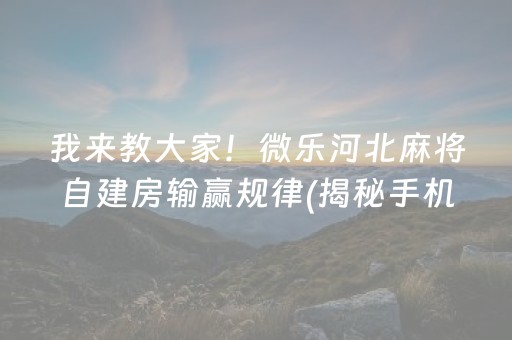 我来教大家！微乐河北麻将自建房输赢规律(揭秘手机